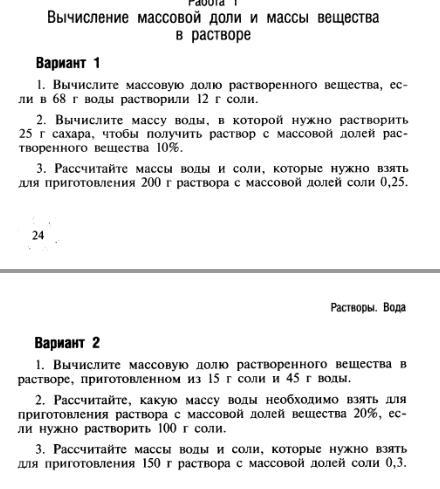 Работа 1
Вычисление массовой доли и массы вещества в растворе

Вариант 1

1. Вычислите массовую долю растворенного вещества, если в 68 г воды растворили 12 г соли.

2. Вычислите массу воды, в которой нужно растворить 25 г сахара, чтобы получить раствор с массовой долей растворенного вещества 10%.

3. Рассчитайте массы воды и соли, которые нужно взять для приготовления 200 г раствора с массовой долей соли 0,25.

24

Растворы. Вода

Вариант 2

1. Вычислите массовую долю растворенного вещества в растворе, приготовленном из 15 г соли и 45 г воды.

2. Рассчитайте, какую массу воды необходимо взять для приготовления раствора с массовой долей вещества 20%, если нужно растворить 100 г соли.

3. Рассчитайте массы воды и соли, которые нужно взять для приготовления 150 г раствора с массовой долей соли 0,3.